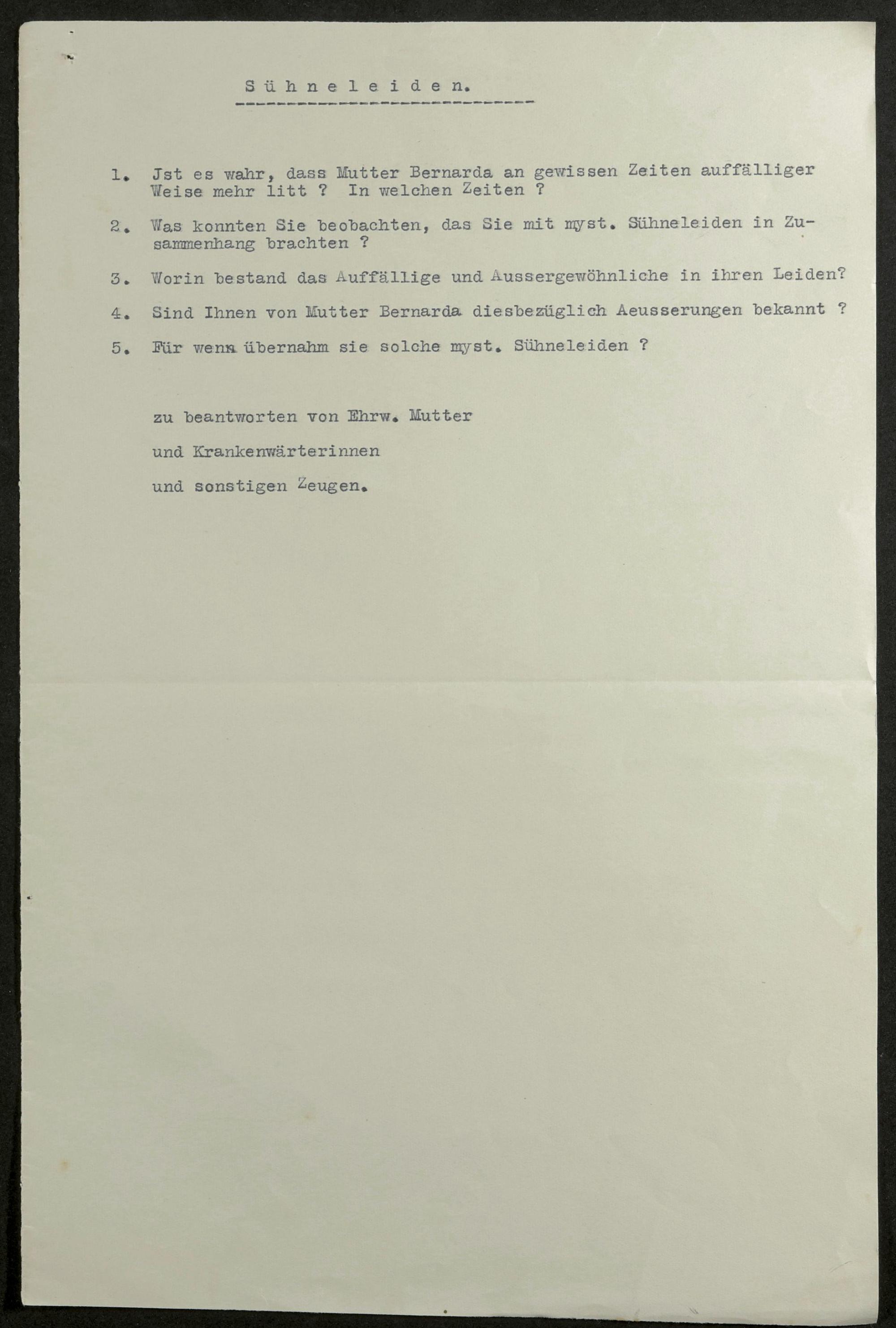 S ü h n e l e i d e n.

1. Jst es wahr, dass Mutter Bernarda an gewissen Zeiten auffälliger Weise mehr litt ? In welchen Zeiten ?

2. Was konnten Sie beobachten, das Sie mit myst. Sühneleiden in Zusammenhang brachten ?

3. Worin bestand das Auffällige und Aussergewöhnliche in ihren Leiden?

4. Sind Ihnen von Mutter Bernarda diesbezüglich Aeusserungen bekannt ?

5. Für wenn übernahm sie solche myst. Sühneleiden ?

zu beantworten von Ehrw. Mutter

und Krankenwärterinnen

und sonstigen Zeugen.